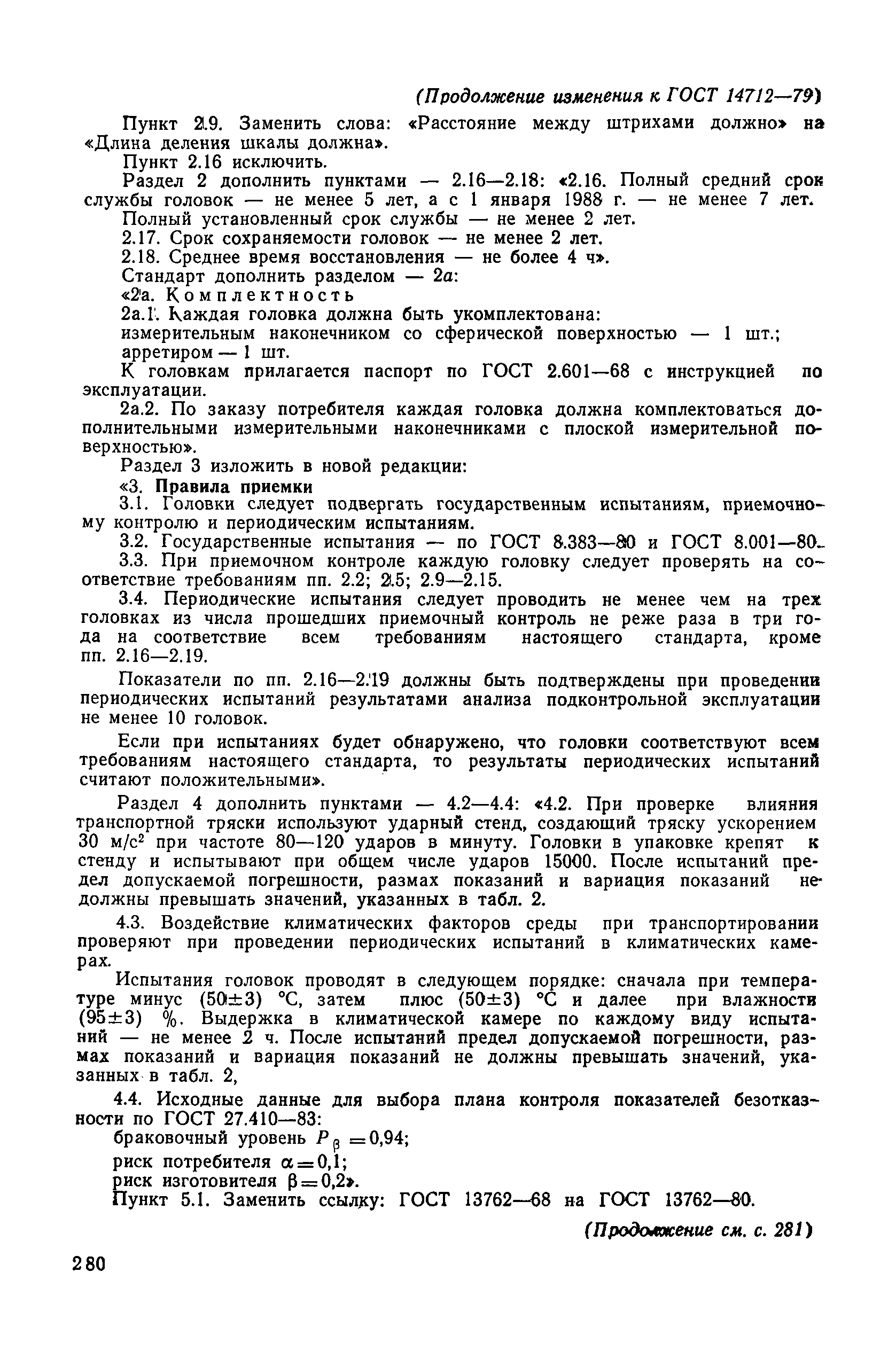 (Продолжение изменения к ГОСТ 14712—79)

Пункт 2.9. Заменить слова: «Расстояние между штрихами должно» на «Длина деления шкалы должна».

Пункт 2.16 исключить.

Раздел 2 дополнить пунктами — 2.16—2.18: «2.16. Полный средний срок службы головок — не менее 5 лет, а с 1 января 1988 г. — не менее 7 лет.

Полный установленный срок службы — не менее 2 лет.

2.17. Срок сохраняемости головок — не менее 2 лет.

2.18. Среднее время восстановления — не более 4 ч».

Стандарт дополнить разделом — 2а:

«2а. Комплектность

2а.1. Каждая головка должна быть укомплектована:

измерительным наконечником со сферической поверхностью — 1 шт.;

арретиром — 1 шт.

К головкам прилагается паспорт по ГОСТ 2.601—68 с инструкцией по эксплуатации.

2а.2. По заказу потребителя каждая головка должна комплектоваться дополнительными измерительными наконечниками с плоской измерительной поверхностью».

Раздел 3 изложить в новой редакции:

«3. Правила приемки

3.1. Головки следует подвергать государственным испытаниям, приемочному контролю и периодическим испытаниям.

3.2. Государственные испытания — по ГОСТ 8.383—80 и ГОСТ 8.001—80.

3.3. При приемочном контроле каждую головку следует проверять на соответствие требованиям пп. 2.2; 2.5; 2.9—2.15.

3.4. Периодические испытания следует проводить не менее чем на трех головках из числа прошедших приемочный контроль не реже раза в три года на соответствие всем требованиям настоящего стандарта, кроме пп. 2.16—2.19.

Показатели по пп. 2.16—2.19 должны быть подтверждены при проведении периодических испытаний результатами анализа подконтрольной эксплуатации не менее 10 головок.

Если при испытаниях будет обнаружено, что головки соответствуют всем требованиям настоящего стандарта, то результаты периодических испытаний считают положительными».

Раздел 4 дополнить пунктами — 4.2—4.4: «4.2. При проверке влияния транспортной тряски используют ударный стенд, создающий тряску ускорением 30 м/с$^2$ при частоте 80—120 ударов в минуту. Головки в упаковке крепят к стенду и испытывают при общем числе ударов 15000. После испытаний предел допускаемой погрешности, размах показаний и вариация показаний не должны превышать значений, указанных в табл. 2.

4.3. Воздействие климатических факторов среды при транспортировании проверяют при проведении периодических испытаний в климатических камерах.

Испытания головок проводят в следующем порядке: сначала при температуре минус (50±3) °С, затем плюс (50±3) °С и далее при влажности (95±3) %. Выдержка в климатической камере по каждому виду испытаний — не менее 2 ч. После испытаний предел допускаемой погрешности, размах показаний и вариация показаний не должны превышать значений, указанных в табл. 2,

4.4. Исходные данные для выбора плана контроля показателей безотказности по ГОСТ 27.410—83:

браковочный уровень $P_\beta = 0,94$;

риск потребителя $\alpha = 0,1$;

риск изготовителя $\beta = 0,2$».

Пункт 5.1. Заменить ссылку: ГОСТ 13762—68 на ГОСТ 13762—80.

(Продолжение см. с. 281)

280